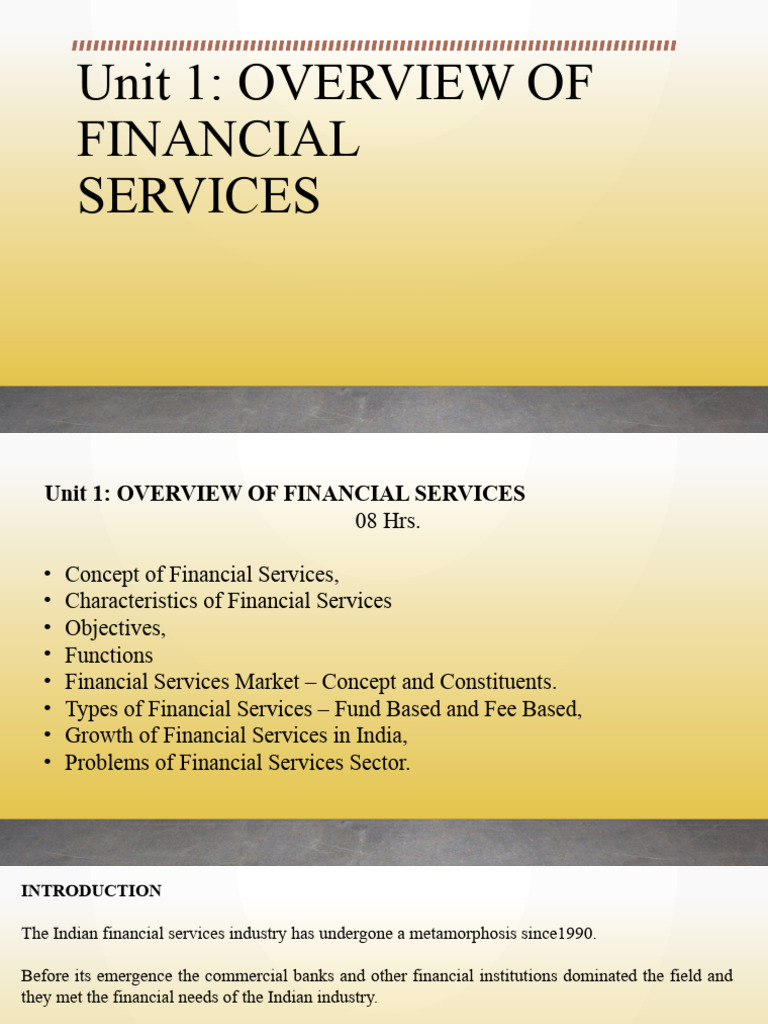 Unit 1: OVERVIEW OF FINANCIAL SERVICES

Unit 1: OVERVIEW OF FINANCIAL SERVICES
08 Hrs.

• Concept of Financial Services,
• Characteristics of Financial Services
• Objectives,
• Functions
• Financial Services Market – Concept and Constituents.
• Types of Financial Services – Fund Based and Fee Based,
• Growth of Financial Services in India,
• Problems of Financial Services Sector.

INTRODUCTION

The Indian financial services industry has undergone a metamorphosis since1990.

Before its emergence the commercial banks and other financial institutions dominated the field and they met the financial needs of the Indian industry.